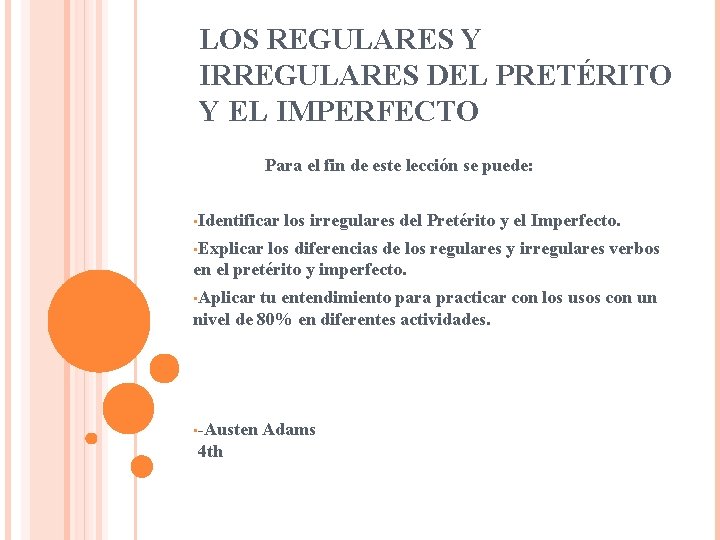 LOS REGULARES Y IRREGULARES DEL PRETÉRITO Y EL IMPERFECTO

Para el fin de este lección se puede:

▪Identificar los irregulares del Pretérito y el Imperfecto.

▪Explicar los diferencias de los regulares y irregulares verbos en el pretérito y imperfecto.

▪Aplicar tu entendimiento para practicar con los usos con un nivel de 80% en diferentes actividades.

▪-Austen Adams
4th